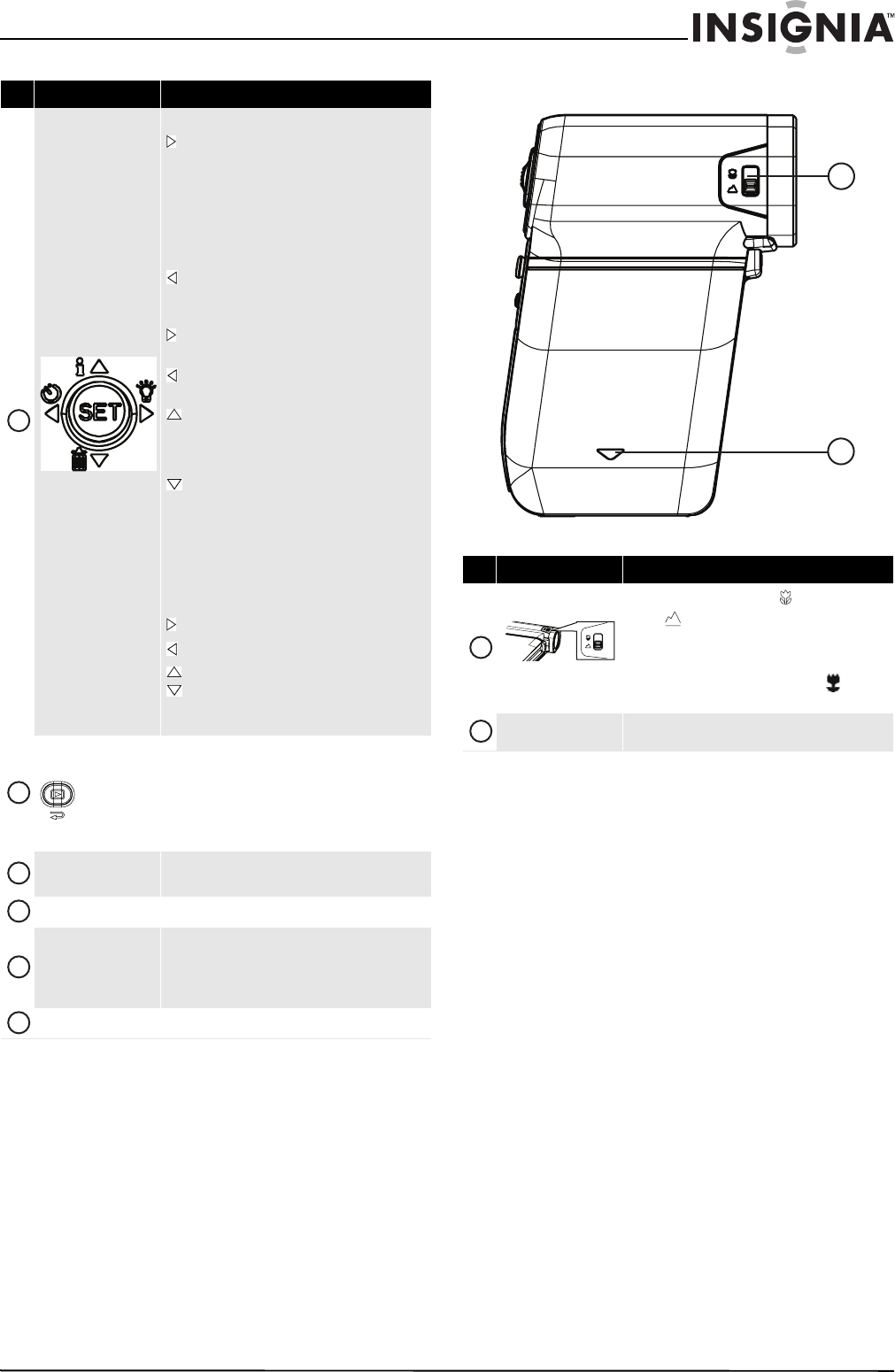 INSIGNIA™

SET